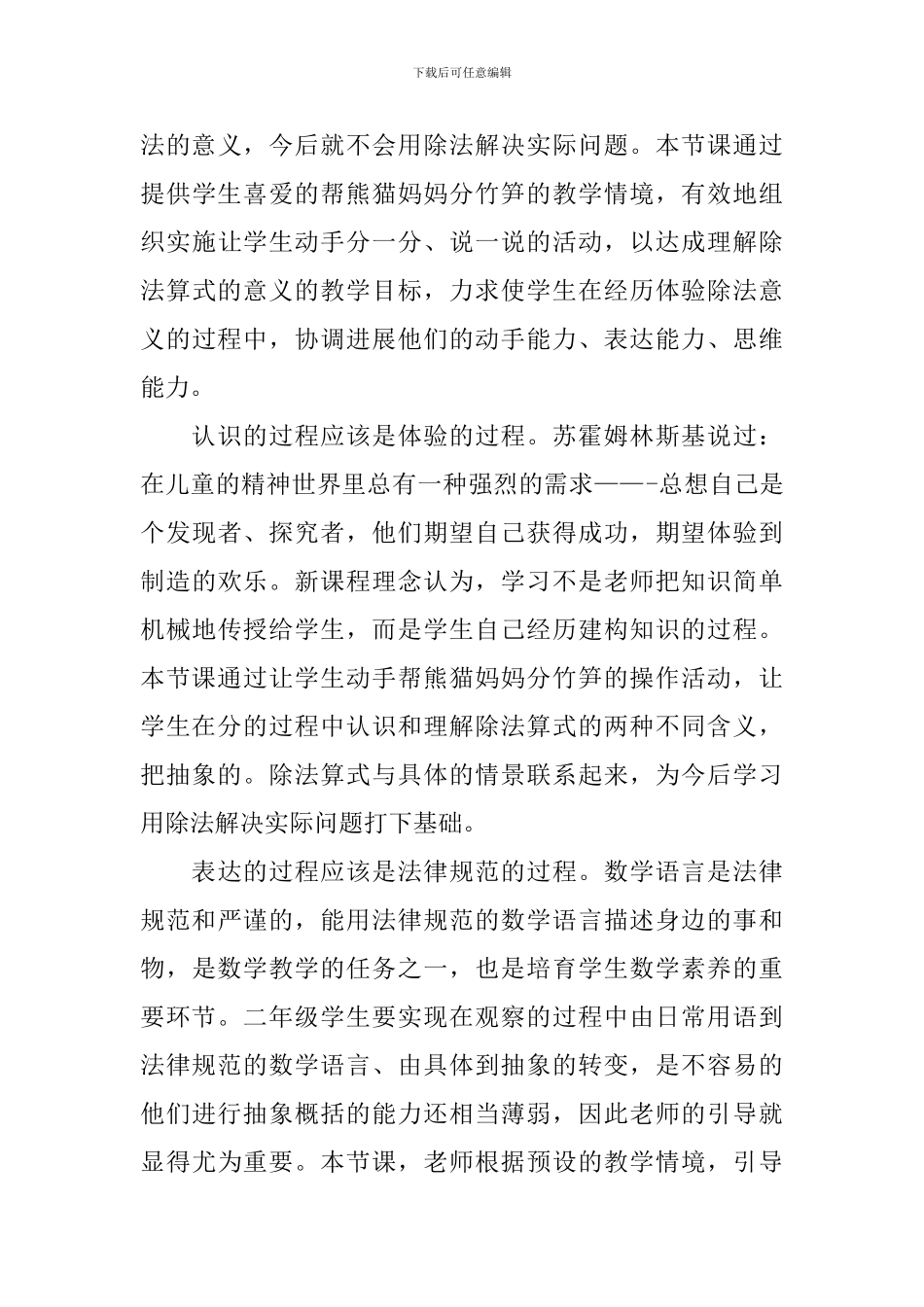 下载后可任意编辑

法的意义，今后就不会用除法解决实际问题。本节课通过提供学生喜爱的帮熊猫妈妈分竹笋的教学情境，有效地组织实施让学生动手分一分、说一说的活动，以达成理解除法算式的意义的教学目标，力求使学生在经历体验除法意义的过程中，协调进展他们的动手能力、表达能力、思维能力。

认识的过程应该是体验的过程。苏霍姆林斯基说过：在儿童的精神世界里总有一种强烈的需求——-总想自己是个发现者、探究者，他们期望自己获得成功，期望体验到制造的欢乐。新课程理念认为，学习不是老师把知识简单机械地传授给学生，而是学生自己经历建构知识的过程。本节课通过让学生动手帮熊猫妈妈分竹笋的操作活动，让学生在分的过程中认识和理解除法算式的两种不同含义，把抽象的。除法算式与具体的情景联系起来，为今后学习用除法解决实际问题打下基础。

表达的过程应该是法律规范的过程。数学语言是法律规范和严谨的，能用法律规范的数学语言描述身边的事和物，是数学教学的任务之一，也是培育学生数学素养的重要环节。二年级学生要实现在观察的过程中由日常用语到法律规范的数学语言、由具体到抽象的转变，是不容易的他们进行抽象概括的能力还相当薄弱，因此老师的引导就显得尤为重要。本节课，老师根据预设的教学情境，引导